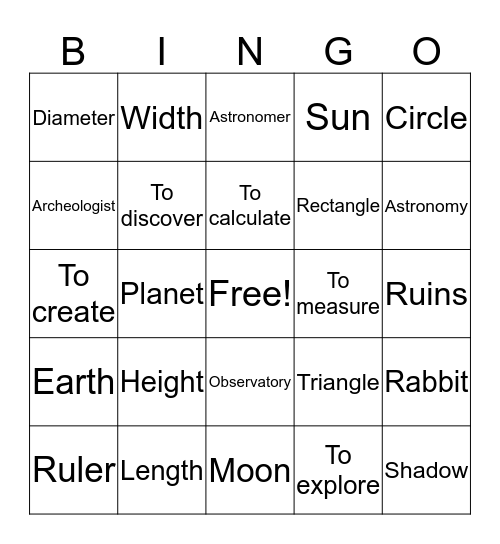 | B | I | N | G | O |
|---|---|---|---|---|
| Diameter | Width | Astronomer | Sun | Circle |
| Archeologist | To discover | To calculate | Rectangle | Astronomy |
| To create | Planet | Free! | To measure | Ruins |
| Earth | Height | Observatory | Triangle | Rabbit |
| Ruler | Length | Moon | To explore | Shadow |